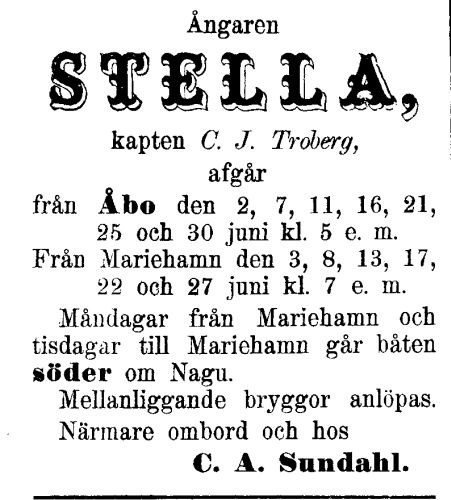 Ångaren

STELLA,

kapten C. J. Troberg,

afgår

från Åbo den 2, 7, 11, 16, 21, 25 och 30 juni kl. 5 e. m.

Från Mariehamn den 3, 8, 13, 17, 22 och 27 juni kl. 7 e. m.

Måndagar från Mariehamn och tisdagar till Mariehamn går båten söder om Nagu.

Mellanliggande bryggor anlöpas.

Närmare ombord och hos

C. A. Sundahl.